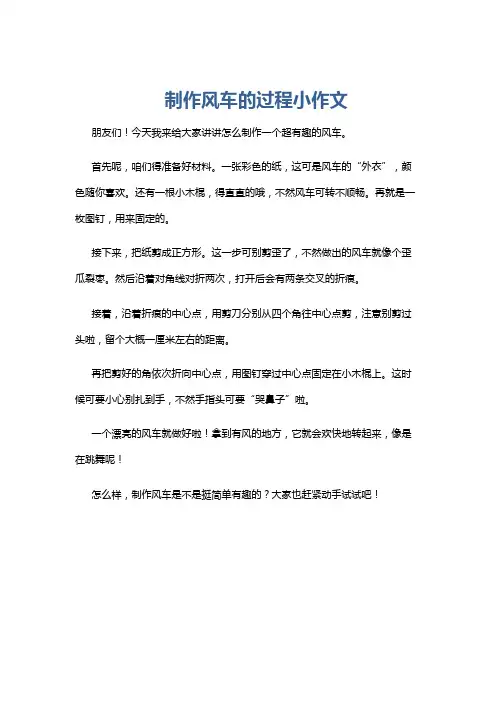 制作风车的过程小作文

朋友们！今天我来给大家讲讲怎么制作一个超有趣的风车。

首先呢，咱们得准备好材料。一张彩色的纸，这可是风车的“外衣”，颜色随你喜欢。还有一根小木棍，得直直的哦，不然风车可转不顺畅。再就是一枚图钉，用来固定的。

接下来，把纸剪成正方形。这一步可别剪歪了，不然做出的风车就像个歪瓜裂枣。然后沿着对角线对折两次，打开后会有两条交叉的折痕。

接着，沿着折痕的中心点，用剪刀分别从四个角往中心点剪，注意别剪过头啦，留个大概一厘米左右的距离。

再把剪好的角依次折向中心点，用图钉穿过中心点固定在小木棍上。这时候可要小心别扎到手，不然手指头可要“哭鼻子”啦。

一个漂亮的风车就做好啦！拿到有风的地方，它就会欢快地转起来，像是在跳舞呢！

怎么样，制作风车是不是挺简单有趣的？大家也赶紧动手试试吧！